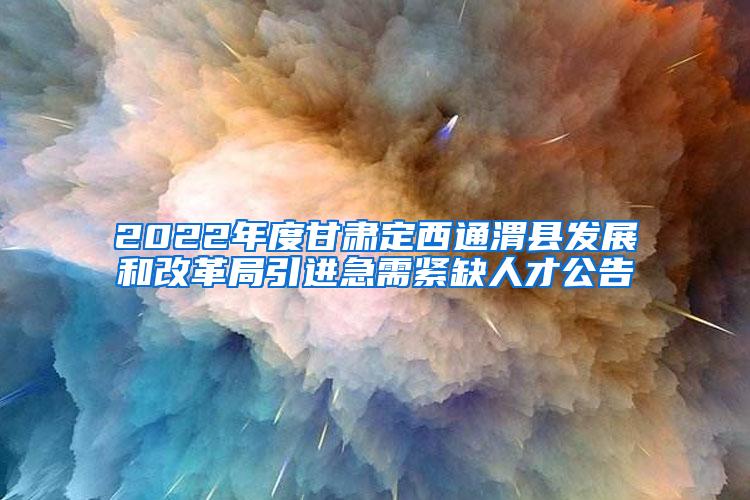 2022年度甘肃定西通渭县发展和改革局引进急需紧缺人才公告